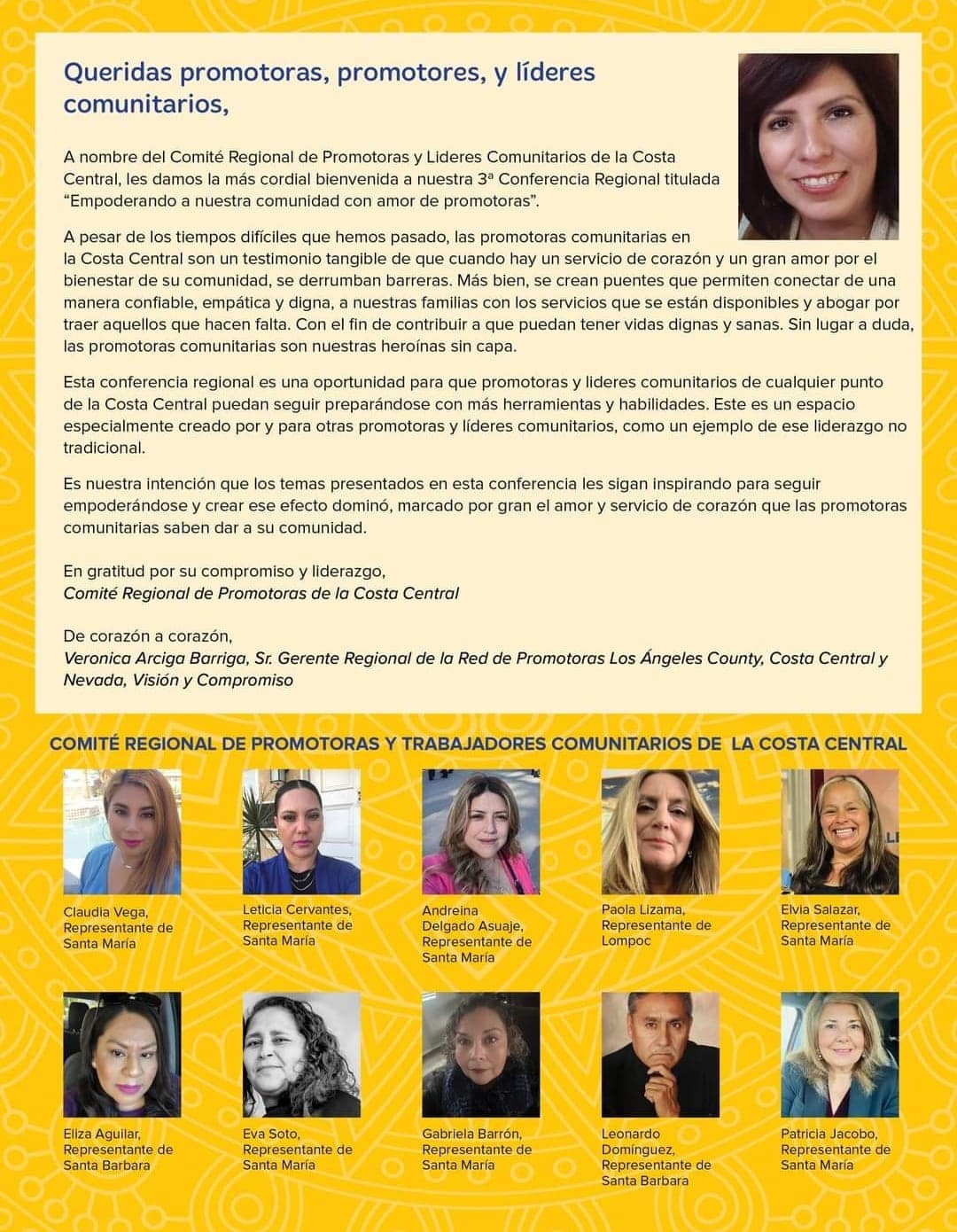 Queridas promotoras, promotores, y líderes comunitarios,

A nombre del Comité Regional de Promotoras y Lideres Comunitarios de la Costa Central, les damos la más cordial bienvenida a nuestra 3ª Conferencia Regional titulada "Empoderando a nuestra comunidad con amor de promotoras".

A pesar de los tiempos difíciles que hemos pasado, las promotoras comunitarias en la Costa Central son un testimonio tangible de que cuando hay un servicio de corazón y un gran amor por el bienestar de su comunidad, se derrumban barreras. Más bien, se crean puentes que permiten conectar de una manera confiable, empática y digna, a nuestras familias con los servicios que se están disponibles y abogar por traer aquellos que hacen falta. Con el fin de contribuir a que puedan tener vidas dignas y sanas. Sin lugar a duda, las promotoras comunitarias son nuestras heroínas sin capa.

Esta conferencia regional es una oportunidad para que promotoras y lideres comunitarios de cualquier punto de la Costa Central puedan seguir preparándose con más herramientas y habilidades. Este es un espacio especialmente creado por y para otras promotoras y líderes comunitarios, como un ejemplo de ese liderazgo no tradicional.

Es nuestra intención que los temas presentados en esta conferencia les sigan inspirando para seguir empoderándose y crear ese efecto dominó, marcado por gran el amor y servicio de corazón que las promotoras comunitarias saben dar a su comunidad.

En gratitud por su compromiso y liderazgo,
Comité Regional de Promotoras de la Costa Central

De corazón a corazón,
Veronica Arciga Barriga, Sr. Gerente Regional de la Red de Promotoras Los Ángeles County, Costa Central y Nevada, Visión y Compromiso

COMITÉ REGIONAL DE PROMOTORAS Y TRABAJADORES COMUNITARIOS DE LA COSTA CENTRAL

Claudia Vega, Representante de Santa María

Leticia Cervantes, Representante de Santa María

Andreina Delgado Asuaje, Representante de Santa María

Paola Lizama, Representante de Lompoc

Elvia Salazar, Representante de Santa María

Eliza Aguilar, Representante de Santa Barbara

Eva Soto, Representante de Santa María

Gabriela Barrón, Representante de Santa María

Leonardo Domínguez, Representante de Santa Barbara

Patricia Jacobo, Representante de Santa María